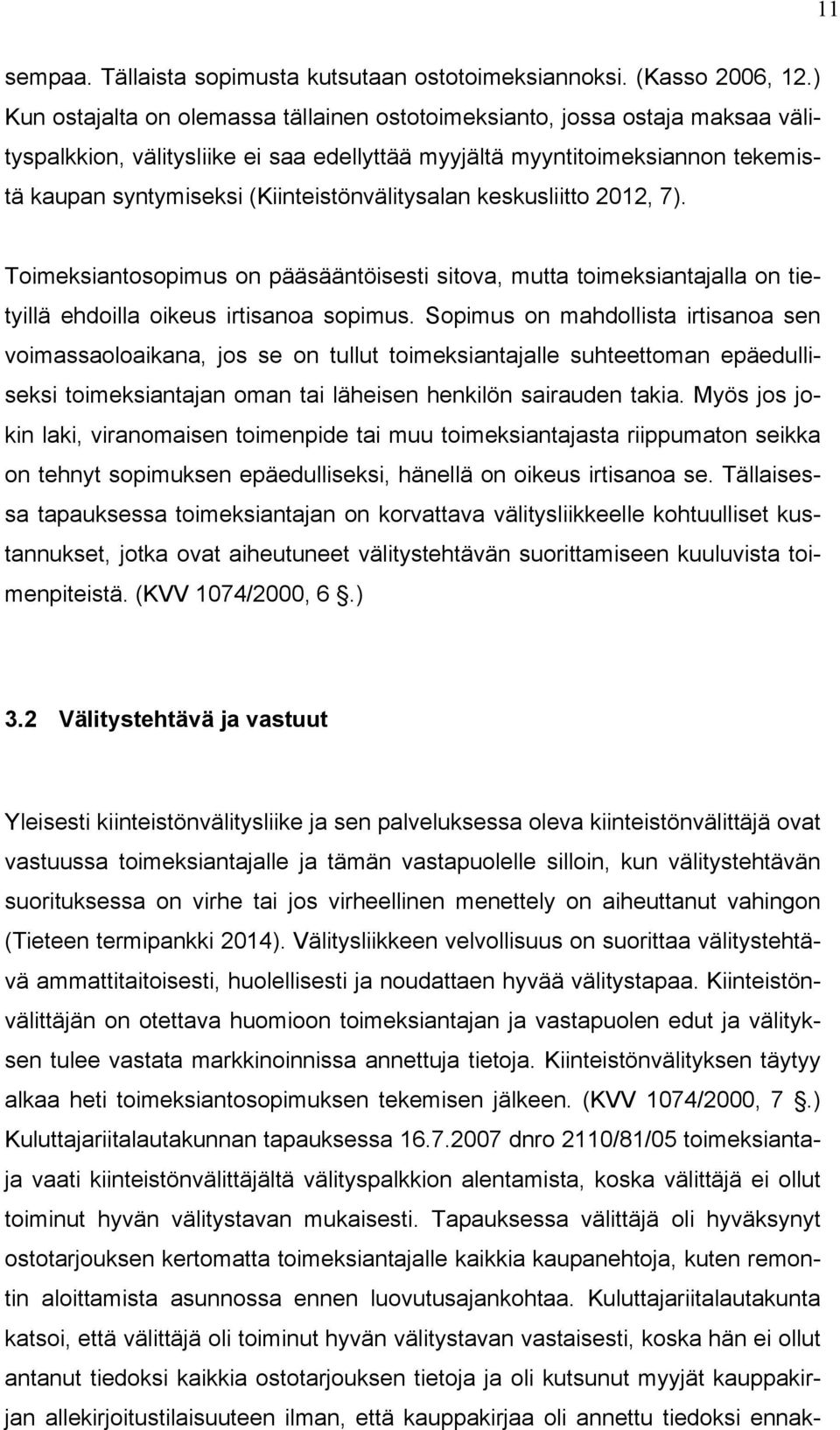 11

sempaa. Tällaista sopimusta kutsutaan ostotoimeksiannoksi. (Kasso 2006, 12.) Kun ostajalta on olemassa tällainen ostotoimeksianto, jossa ostaja maksaa välityspalkkion, välitysliike ei saa edellyttää myyjältä myyntitoimeksiannon tekemistä kaupan syntymiseksi (Kiinteistönvälitysalan keskusliitto 2012, 7).

Toimeksiantosopimus on pääsääntöisesti sitova, mutta toimeksiantajalla on tietyillä ehdoilla oikeus irtisanoa sopimus. Sopimus on mahdollista irtisanoa sen voimassaoloaikana, jos se on tullut toimeksiantajalle suhteettoman epäedulliseksi toimeksiantajan oman tai läheisen henkilön sairauden takia. Myös jos jokin laki, viranomaisen toimenpide tai muu toimeksiantajasta riippumaton seikka on tehnyt sopimuksen epäedulliseksi, hänellä on oikeus irtisanoa se. Tällaisessa tapauksessa toimeksiantajan on korvattava välitysliikkeelle kohtuulliset kustannukset, jotka ovat aiheutuneet välitystehtävän suorittamiseen kuuluvista toimenpiteistä. (KVV 1074/2000, 6 .)

3.2 Välitystehtävä ja vastuut

Yleisesti kiinteistönvälitysliike ja sen palveluksessa oleva kiinteistönvälittäjä ovat vastuussa toimeksiantajalle ja tämän vastapuolelle silloin, kun välitystehtävän suorituksessa on virhe tai jos virheellinen menettely on aiheuttanut vahingon (Tieteen termipankki 2014). Välitysliikkeen velvollisuus on suorittaa välitystehtävä ammattitaitoisesti, huolellisesti ja noudattaen hyvää välitystapaa. Kiinteistönvälittäjän on otettava huomioon toimeksiantajan ja vastapuolen edut ja välityksen tulee vastata markkinoinnissa annettuja tietoja. Kiinteistönvälityksen täytyy alkaa heti toimeksiantosopimuksen tekemisen jälkeen. (KVV 1074/2000, 7 .) Kuluttajariitalautakunnan tapauksessa 16.7.2007 dnro 2110/81/05 toimeksiantaja vaati kiinteistönvälittäjältä välityspalkkion alentamista, koska välittäjä ei ollut toiminut hyvän välitystavan mukaisesti. Tapauksessa välittäjä oli hyväksynyt ostotarjouksen kertomatta toimeksiantajalle kaikkia kaupanehtoja, kuten remontin aloittamista asunnossa ennen luovutusajankohtaa. Kuluttajariitalautakunta katsoi, että välittäjä oli toiminut hyvän välitystavan vastaisesti, koska hän ei ollut antanut tiedoksi kaikkia ostotarjouksen tietoja ja oli kutsunut myyjät kauppakirjan allekirjoitustilaisuuteen ilman, että kauppakirjaa oli annettu tiedoksi ennak-